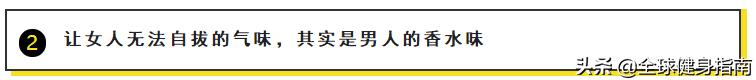 2 让女人无法自拔的气味，其实是男人的香水味

头条 @全球健身指南